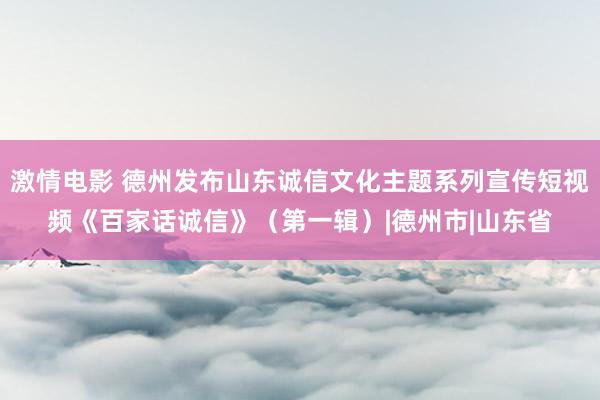 激情电影 德州发布山东诚信文化主题系列宣传短视频《百家话诚信》（第一辑）|德州市|山东省